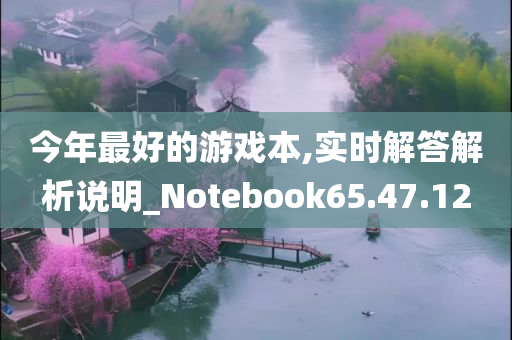 今年最好的游戏本,实时解答解析说明_Notebook65.47.12